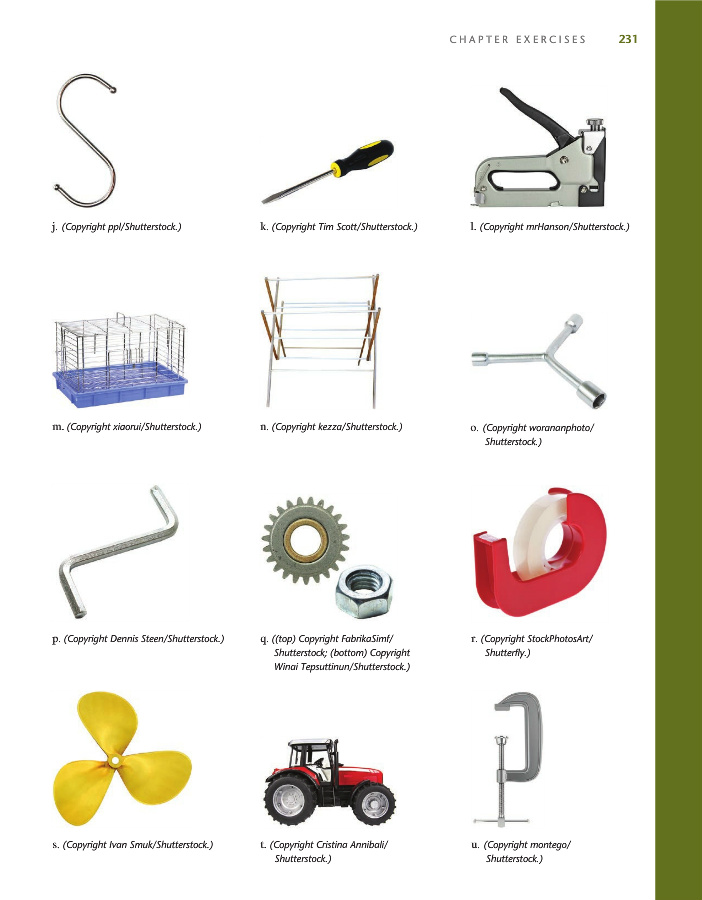 CHAPTER EXERCISES 231

j. (Copyright ppl/Shutterstock.)

k. (Copyright Tim Scott/Shutterstock.)

l. (Copyright mrHanson/Shutterstock.)

m. (Copyright xiaorui/Shutterstock.)

n. (Copyright kezza/Shutterstock.)

o. (Copyright worananphoto/Shutterstock.)

p. (Copyright Dennis Steen/Shutterstock.)

q. ((top) Copyright FabrikaSimf/Shutterstock; (bottom) Copyright Winai Tepsuttinun/Shutterstock.)

r. (Copyright StockPhotosArt/Shutterfly.)

s. (Copyright Ivan Smuk/Shutterstock.)

t. (Copyright Cristina Annibali/Shutterstock.)

u. (Copyright montego/Shutterstock.)